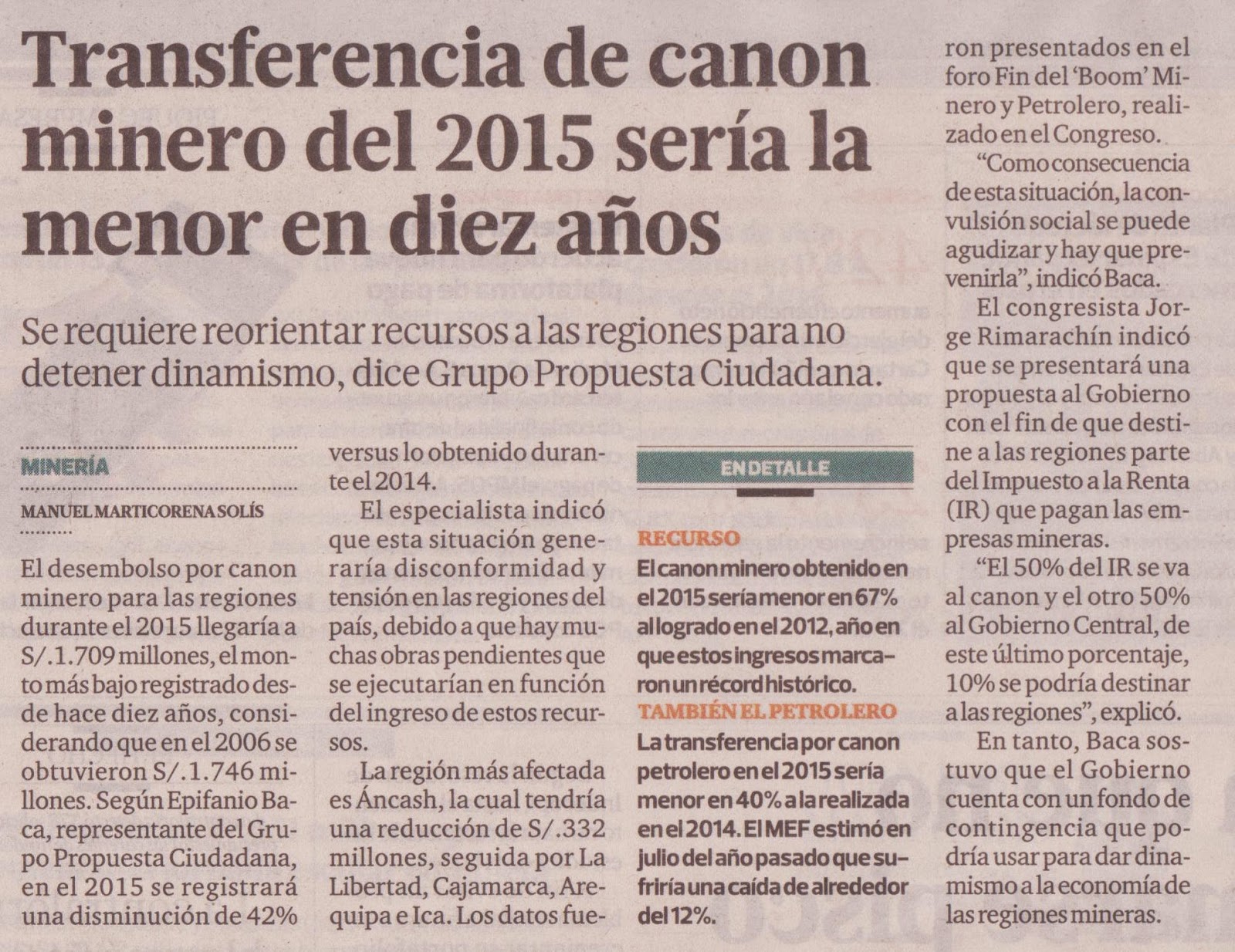 Transferencia de canon minero del 2015 sería la menor en diez años

Se requiere reorientar recursos a las regiones para no detener dinamismo, dice Grupo Propuesta Ciudadana.

MINERÍA

MANUEL MARTICORENA SOLÍS

El desembolso por canon minero para las regiones durante el 2015 llegaría a S/.1.709 millones, el monto más bajo registrado desde hace diez años, considerando que en el 2006 se obtuvieron S/.1.746 millones. Según Epifanio Baca, representante del Grupo Propuesta Ciudadana, en el 2015 se registrará una disminución de 42% versus lo obtenido durante el 2014.

El especialista indicó que esta situación generaría disconformidad y tensión en las regiones del país, debido a que hay muchas obras pendientes que se ejecutarían en función del ingreso de estos recursos.

La región más afectada es Áncash, la cual tendría una reducción de S/.332 millones, seguida por La Libertad, Cajamarca, Arequipa e Ica. Los datos fueron presentados en el foro Fin del 'Boom' Minero y Petrolero, realizado en el Congreso.

"Como consecuencia de esta situación, la convulsión social se puede agudizar y hay que prevenirla", indicó Baca.

El congresista Jorge Rimarachín indicó que se presentará una propuesta al Gobierno con el fin de que destine a las regiones parte del Impuesto a la Renta (IR) que pagan las empresas mineras.

"El 50% del IR se va al canon y el otro 50% al Gobierno Central, de este último porcentaje, 10% se podría destinar a las regiones", explicó.

En tanto, Baca sostuvo que el Gobierno cuenta con un fondo de contingencia que podría usar para dar dinamismo a la economía de las regiones mineras.

EN DETALLE

RECURSO
El canon minero obtenido en el 2015 sería menor en 67% al logrado en el 2012, año en que estos ingresos marcaron un récord histórico.

TAMBIÉN EL PETROLERO
La transferencia por canon petrolero en el 2015 sería menor en 40% a la realizada en el 2014. El MEF estimó en julio del año pasado que sufriría una caída de alrededor del 12%.